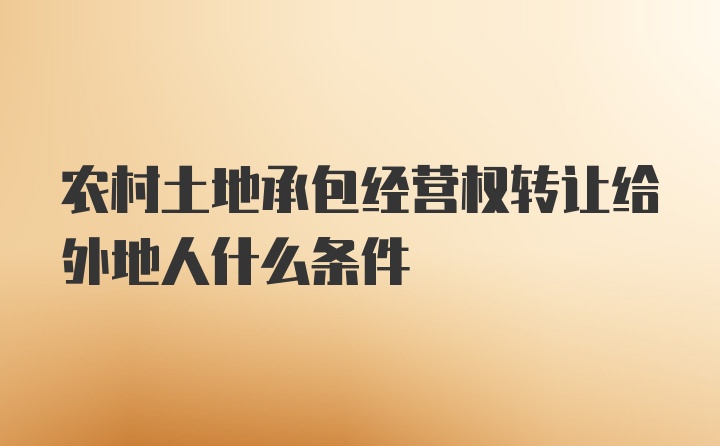 农村土地承包经营权转让给外地人什么条件